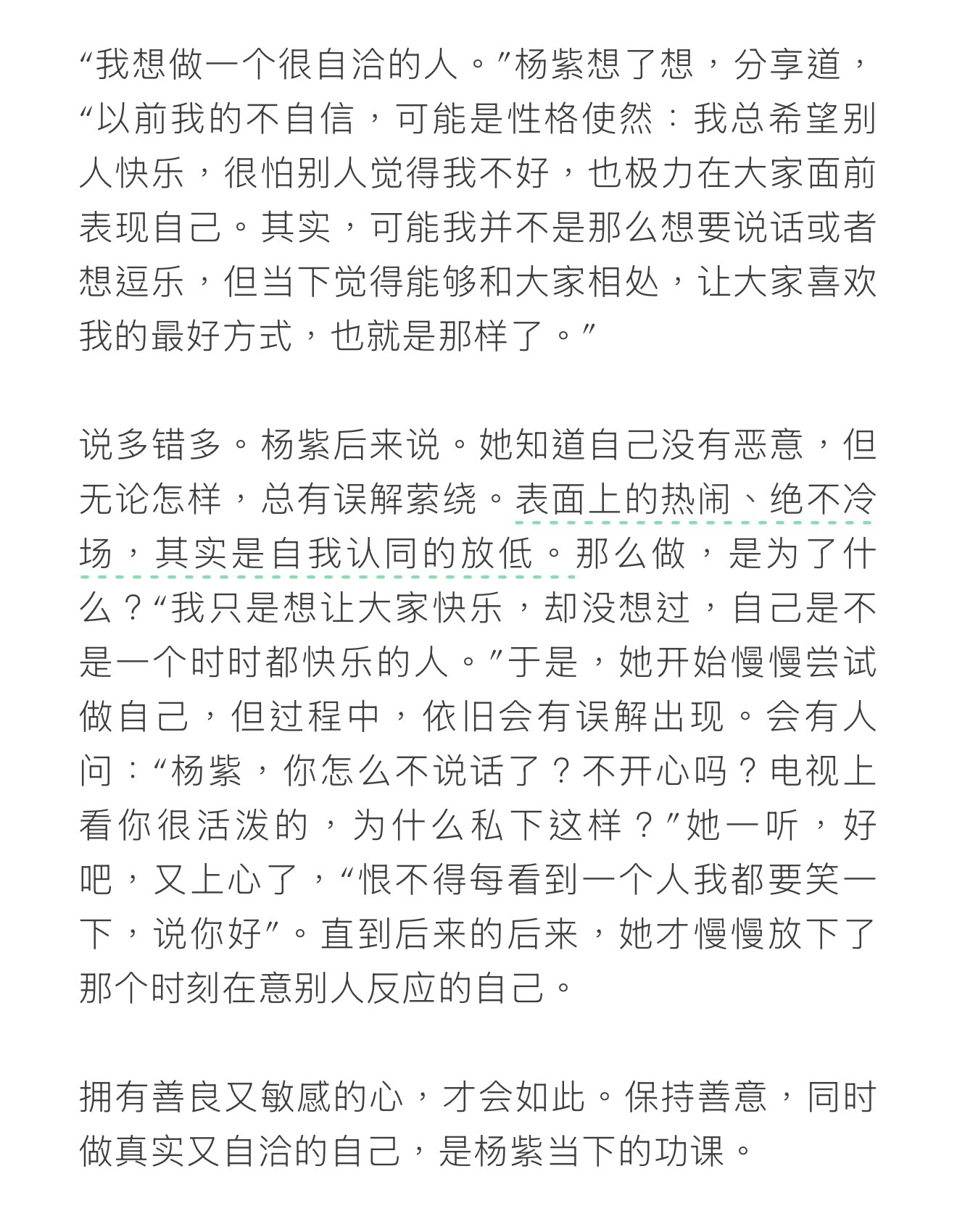 “我想做一个很自洽的人。”杨紫想了想，分享道，“以前我的不自信，可能是性格使然：我总希望别人快乐，很怕别人觉得我不好，也极力在大家面前表现自己。其实，可能我并不是那么想要说话或者想逗乐，但当下觉得能够和大家相处，让大家喜欢我的最好方式，也就是那样了。”

说多错多。杨紫后来说。她知道自己没有恶意，但无论怎样，总有误解萦绕。表面上的热闹、绝不冷场，其实是自我认同的放低。那么做，是为了什么？“我只是想让大家快乐，却没想过，自己是不是一个时时都快乐的人。”于是，她开始慢慢尝试做自己，但过程中，依旧会有误解出现。会有人问：“杨紫，你怎么不说话了？不开心吗？电视上看你很活泼的，为什么私下这样？”她一听，好吧，又上心了，“恨不得每看到一个人我都要笑一下，说你好”。直到后来的后来，她才慢慢放下了那个时刻在意别人反应的自己。

拥有善良又敏感的心，才会如此。保持善意，同时做真实又自洽的自己，是杨紫当下的功课。